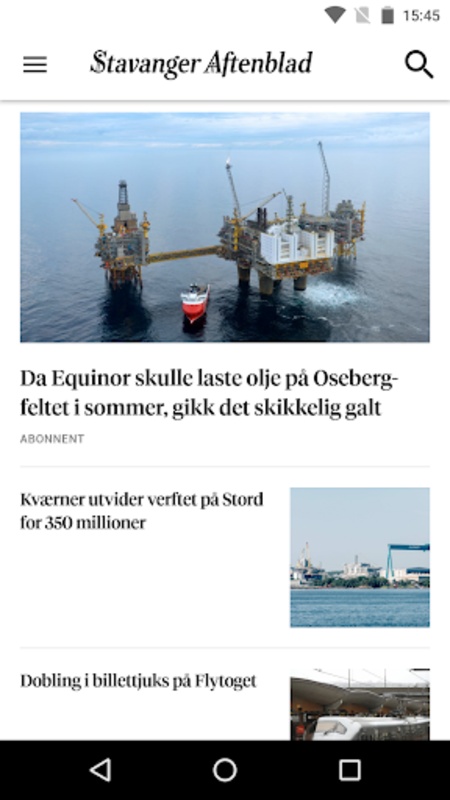 15:45

Stavanger Aftenblad

Da Equinor skulle laste olje på Oseberg-feltet i sommer, gikk det skikkelig galt

ABONNENT

Kværner utvider verftet på Stord for 350 millioner

Dobling i billettjuks på Flytoget